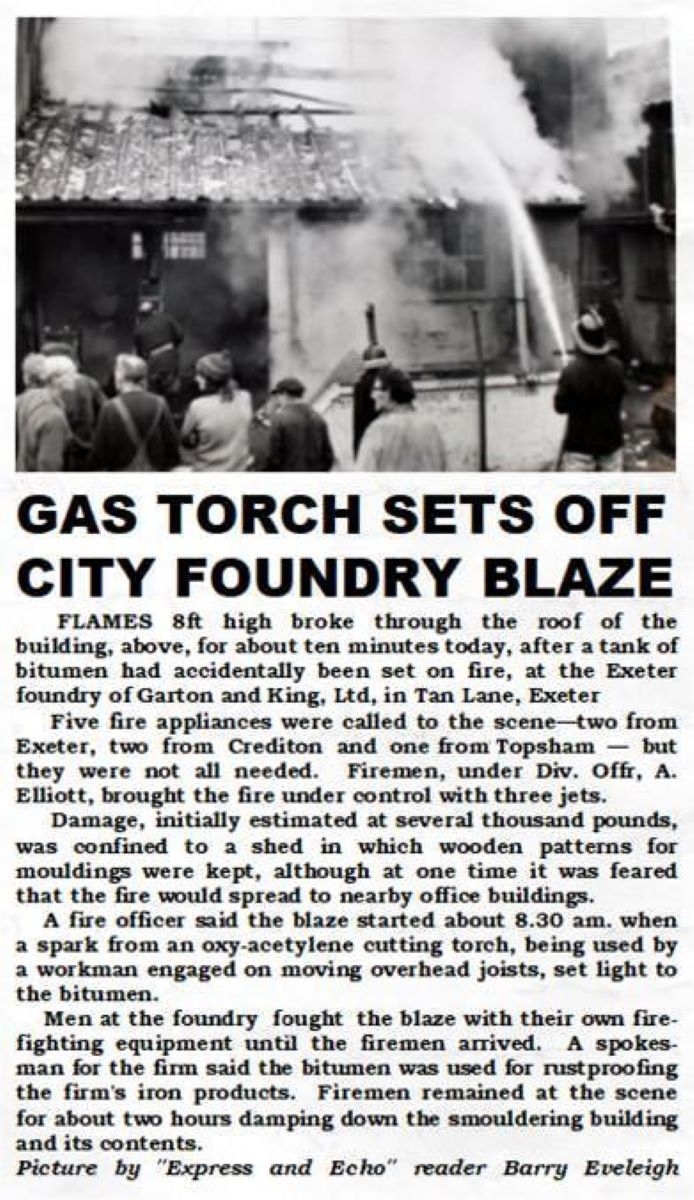 GAS TORCH SETS OFF CITY FOUNDRY BLAZE

FLAMES 8ft high broke through the roof of the building, above, for about ten minutes today, after a tank of bitumen had accidentally been set on fire, at the Exeter foundry of Garton and King, Ltd, in Tan Lane, Exeter

Five fire appliances were called to the scene—two from Exeter, two from Crediton and one from Topsham — but they were not all needed. Firemen, under Div. Offr, A. Elliott, brought the fire under control with three jets.

Damage, initially estimated at several thousand pounds, was confined to a shed in which wooden patterns for mouldings were kept, although at one time it was feared that the fire would spread to nearby office buildings.

A fire officer said the blaze started about 8.30 am. when a spark from an oxy-acetylene cutting torch, being used by a workman engaged on moving overhead joists, set light to the bitumen.

Men at the foundry fought the blaze with their own firefighting equipment until the firemen arrived. A spokesman for the firm said the bitumen was used for rustproofing the firm's iron products. Firemen remained at the scene for about two hours damping down the smouldering building and its contents.

Picture by "Express and Echo" reader Barry Eveleigh